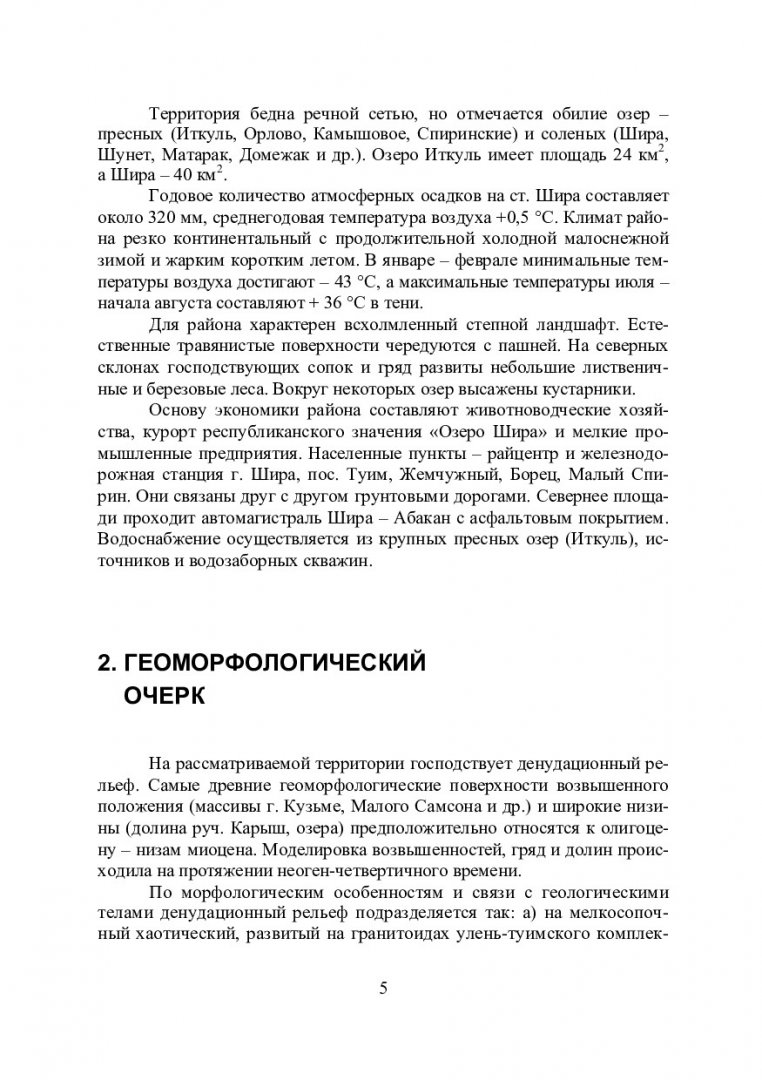 Территория бедна речной сетью, но отмечается обилие озер – пресных (Иткуль, Орлово, Камышовое, Спиринские) и соленых (Шира, Шунет, Матарак, Домежак и др.). Озеро Иткуль имеет площадь 24 км$^2$, а Шира – 40 км$^2$.

Годовое количество атмосферных осадков на ст. Шира составляет около 320 мм, среднегодовая температура воздуха +0,5 °С. Климат района резко континентальный с продолжительной холодной малоснежной зимой и жарким коротким летом. В январе – феврале минимальные температуры воздуха достигают – 43 °С, а максимальные температуры июля – начала августа составляют + 36 °С в тени.

Для района характерен всхолмленный степной ландшафт. Естественные травянистые поверхности чередуются с пашней. На северных склонах господствующих сопок и гряд развиты небольшие лиственничные и березовые леса. Вокруг некоторых озер высажены кустарники.

Основу экономики района составляют животноводческие хозяйства, курорт республиканского значения «Озеро Шира» и мелкие промышленные предприятия. Населенные пункты – райцентр и железнодорожная станция г. Шира, пос. Туим, Жемчужный, Борец, Малый Спирин. Они связаны друг с другом грунтовыми дорогами. Севернее площади проходит автомагистраль Шира – Абакан с асфальтовым покрытием. Водоснабжение осуществляется из крупных пресных озер (Иткуль), источников и водозаборных скважин.

2. ГЕОМОРФОЛОГИЧЕСКИЙ ОЧЕРК

На рассматриваемой территории господствует денудационный рельеф. Самые древние геоморфологические поверхности возвышенного положения (массивы г. Кузьме, Малого Самсона и др.) и широкие низины (долина руч. Карыш, озера) предположительно относятся к олигоцену – низам миоцена. Моделировка возвышенностей, гряд и долин происходила на протяжении неоген-четвертичного времени.

По морфологическим особенностям и связи с геологическими телами денудационный рельеф подразделяется так: а) на мелкосопочный хаотический, развитый на гранитоидах улень-туимского комплек-

5